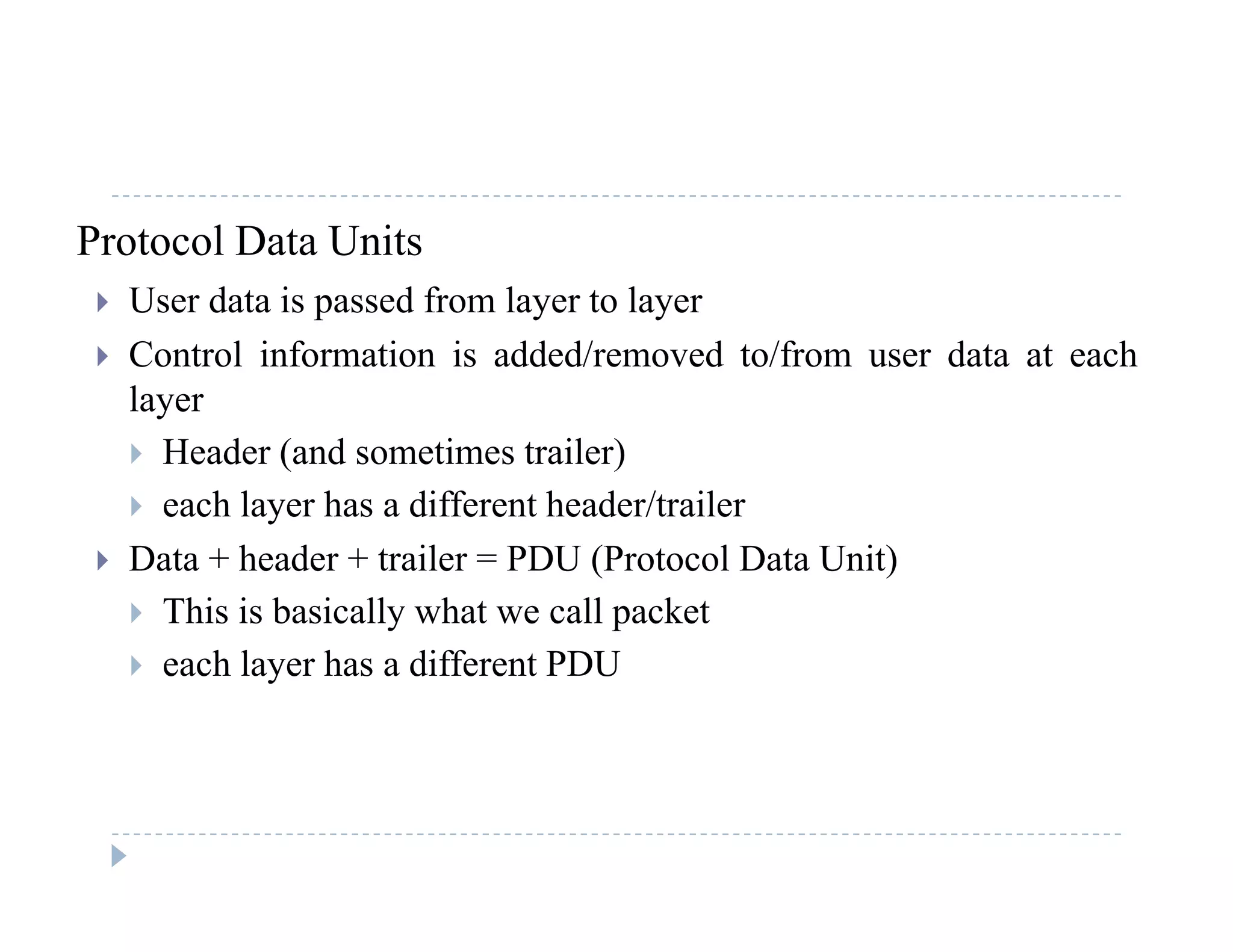 Protocol Data Units

User data is passed from layer to layer

Control information is added/removed to/from user data at each layer

Header (and sometimes trailer)

each layer has a different header/trailer

Data + header + trailer = PDU (Protocol Data Unit)

This is basically what we call packet

each layer has a different PDU